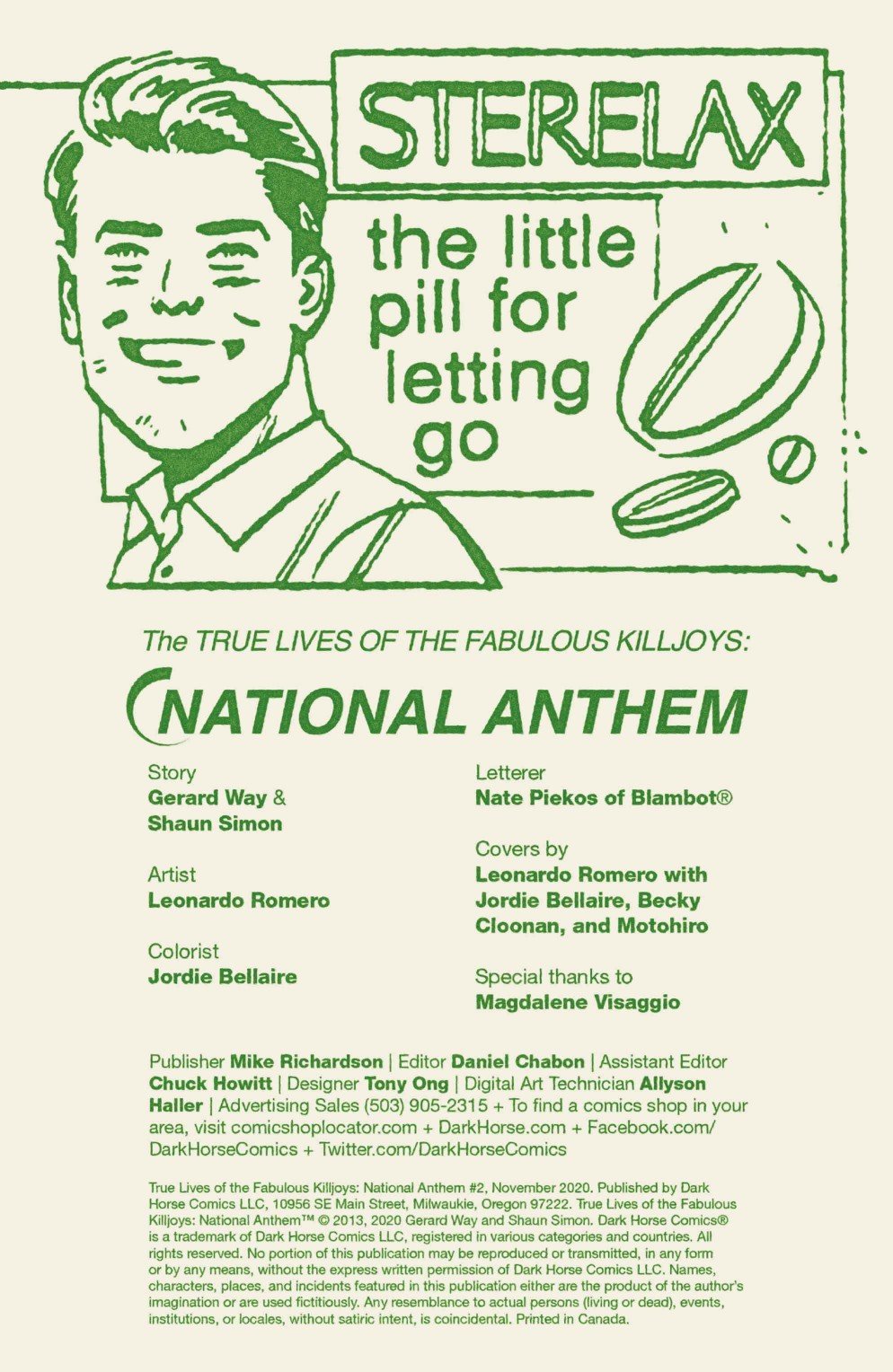 STERELAX

the little pill for letting go

The TRUE LIVES OF THE FABULOUS KILLJOYS:

NATIONAL ANTHEM

Story
Gerard Way & Shaun Simon

Artist
Leonardo Romero

Colorist
Jordie Bellaire

Letterer
Nate Piekos of Blambot®

Covers by
Leonardo Romero with Jordie Bellaire, Becky Cloonan, and Motohiro

Special thanks to
Magdalene Visaggio

Publisher Mike Richardson | Editor Daniel Chabon | Assistant Editor Chuck Howitt | Designer Tony Ong | Digital Art Technician Allyson Haller | Advertising Sales (503) 905-2315 + To find a comics shop in your area, visit comicshoplocator.com + DarkHorse.com + Facebook.com/DarkHorseComics + Twitter.com/DarkHorseComics

True Lives of the Fabulous Killjoys: National Anthem #2, November 2020. Published by Dark Horse Comics LLC, 10956 SE Main Street, Milwaukie, Oregon 97222. True Lives of the Fabulous Killjoys: National Anthem™ © 2013, 2020 Gerard Way and Shaun Simon. Dark Horse Comics® is a trademark of Dark Horse Comics LLC, registered in various categories and countries. All rights reserved. No portion of this publication may be reproduced or transmitted, in any form or by any means, without the express written permission of Dark Horse Comics LLC. Names, characters, places, and incidents featured in this publication either are the product of the author's imagination or are used fictitiously. Any resemblance to actual persons (living or dead), events, institutions, or locales, without satiric intent, is coincidental. Printed in Canada.